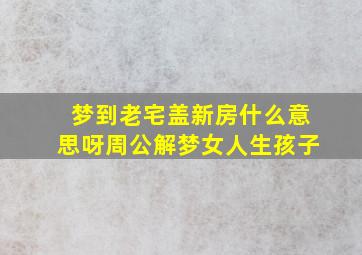 梦到老宅盖新房什么意思呀周公解梦女人生孩子